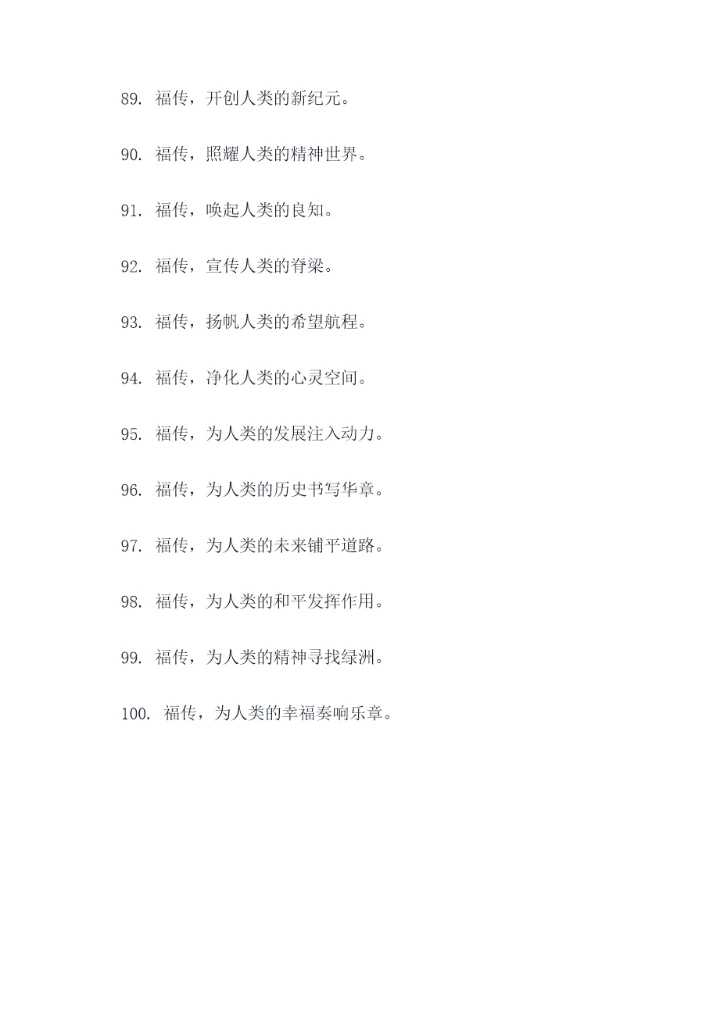 89. 福传，开创人类的新纪元。

90. 福传，照耀人类的精神世界。

91. 福传，唤起人类的良知。

92. 福传，宣传人类的脊梁。

93. 福传，扬帆人类的希望航程。

94. 福传，净化人类的心灵空间。

95. 福传，为人类的发展注入动力。

96. 福传，为人类的历史书写华章。

97. 福传，为人类的未来铺平道路。

98. 福传，为人类的和平发挥作用。

99. 福传，为人类的精神寻找绿洲。

100. 福传，为人类的幸福奏响乐章。